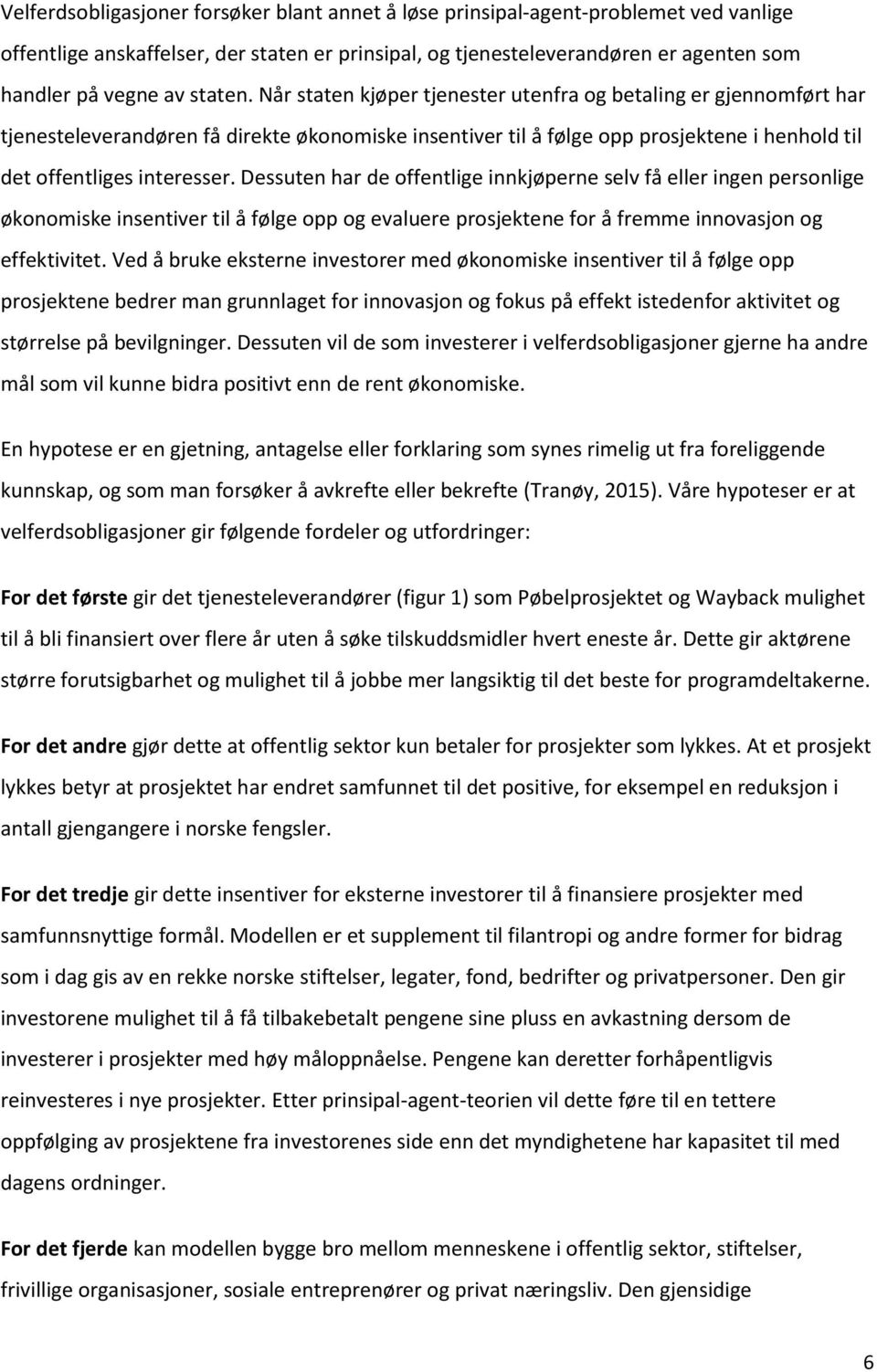 Velferdsobligasjoner forsøker blant annet å løse prinsipal-agent-problemet ved vanlige offentlige anskaffelser, der staten er prinsipal, og tjenesteleverandøren er agenten som handler på vegne av staten. Når staten kjøper tjenester utenfra og betaling er gjennomført har tjenesteleverandøren få direkte økonomiske insentiver til å følge opp prosjektene i henhold til det offentliges interesser. Dessuten har de offentlige innkjøperne selv få eller ingen personlige økonomiske insentiver til å følge opp og evaluere prosjektene for å fremme innovasjon og effektivitet. Ved å bruke eksterne investorer med økonomiske insentiver til å følge opp prosjektene bedrer man grunnlaget for innovasjon og fokus på effekt istedenfor aktivitet og størrelse på bevilgninger. Dessuten vil de som investerer i velferdsobligasjoner gjerne ha andre mål som vil kunne bidra positivt enn de rent økonomiske.

En hypotese er en gjetning, antagelse eller forklaring som synes rimelig ut fra foreliggende kunnskap, og som man forsøker å avkrefte eller bekrefte (Tranøy, 2015). Våre hypoteser er at velferdsobligasjoner gir følgende fordeler og utfordringer:

For det første gir det tjenesteleverandører (figur 1) som Pøbelprosjektet og Wayback mulighet til å bli finansiert over flere år uten å søke tilskuddsmidler hvert eneste år. Dette gir aktørene større forutsigbarhet og mulighet til å jobbe mer langsiktig til det beste for programdeltakerne.

For det andre gjør dette at offentlig sektor kun betaler for prosjekter som lykkes. At et prosjekt lykkes betyr at prosjektet har endret samfunnet til det positive, for eksempel en reduksjon i antall gjengangere i norske fengsler.

For det tredje gir dette insentiver for eksterne investorer til å finansiere prosjekter med samfunnsnyttige formål. Modellen er et supplement til filantropi og andre former for bidrag som i dag gis av en rekke norske stiftelser, legater, fond, bedrifter og privatpersoner. Den gir investorene mulighet til å få tilbakebetalt pengene sine pluss en avkastning dersom de investerer i prosjekter med høy måloppnåelse. Pengene kan deretter forhåpentligvis reinvesteres i nye prosjekter. Etter prinsipal-agent-teorien vil dette føre til en tettere oppfølging av prosjektene fra investorenes side enn det myndighetene har kapasitet til med dagens ordninger.

For det fjerde kan modellen bygge bro mellom menneskene i offentlig sektor, stiftelser, frivillige organisasjoner, sosiale entreprenører og privat næringsliv. Den gjensidige

6